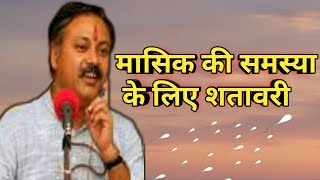 मासिक की समस्या के लिए शतावरी